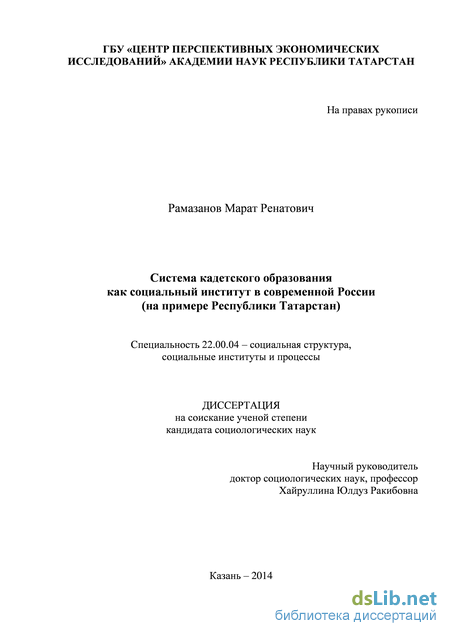 ГБУ «ЦЕНТР ПЕРСПЕКТИВНЫХ ЭКОНОМИЧЕСКИХ ИССЛЕДОВАНИЙ» АКАДЕМИИ НАУК РЕСПУБЛИКИ ТАТАРСТАН

На правах рукописи

Рамазанов Марат Ренатович

Система кадетского образования как социальный институт в современной России (на примере Республики Татарстан)

Специальность 22.00.04 – социальная структура, социальные институты и процессы

ДИССЕРТАЦИЯ
на соискание ученой степени
кандидата социологических наук

Научный руководитель
доктор социологических наук, профессор
Хайруллина Юлдуз Ракибовна

Казань – 2014

dsLib.net
библиотека диссертаций